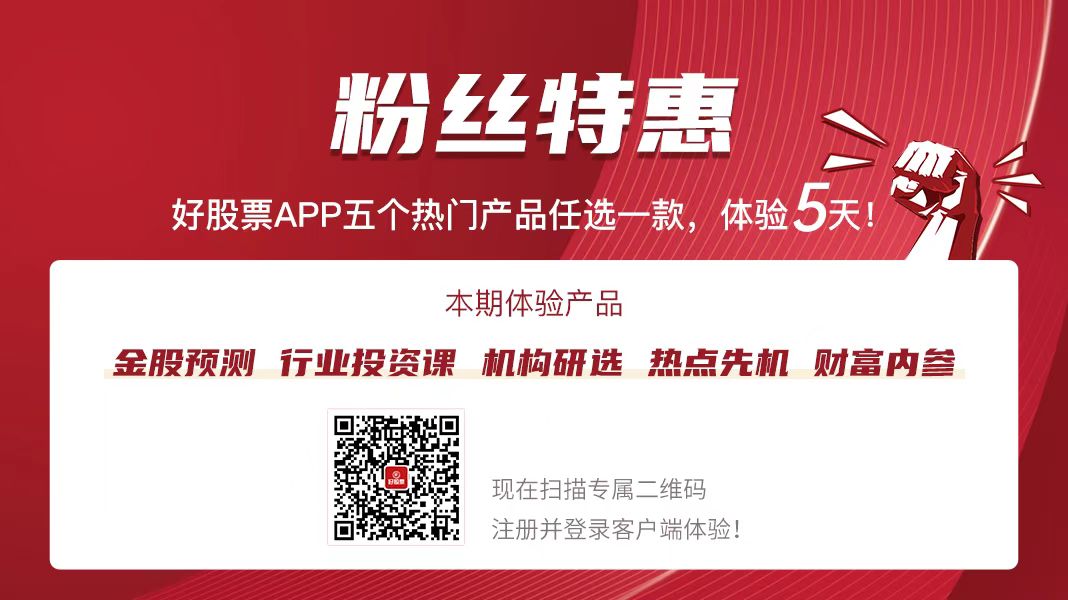 粉丝特惠

好股票APP五个热门产品任选一款，体验5天！

本期体验产品

金股预测 行业投资课 机构研选 热点先机 财富内参

好股票

现在扫描专属二维码
注册并登录客户端体验！